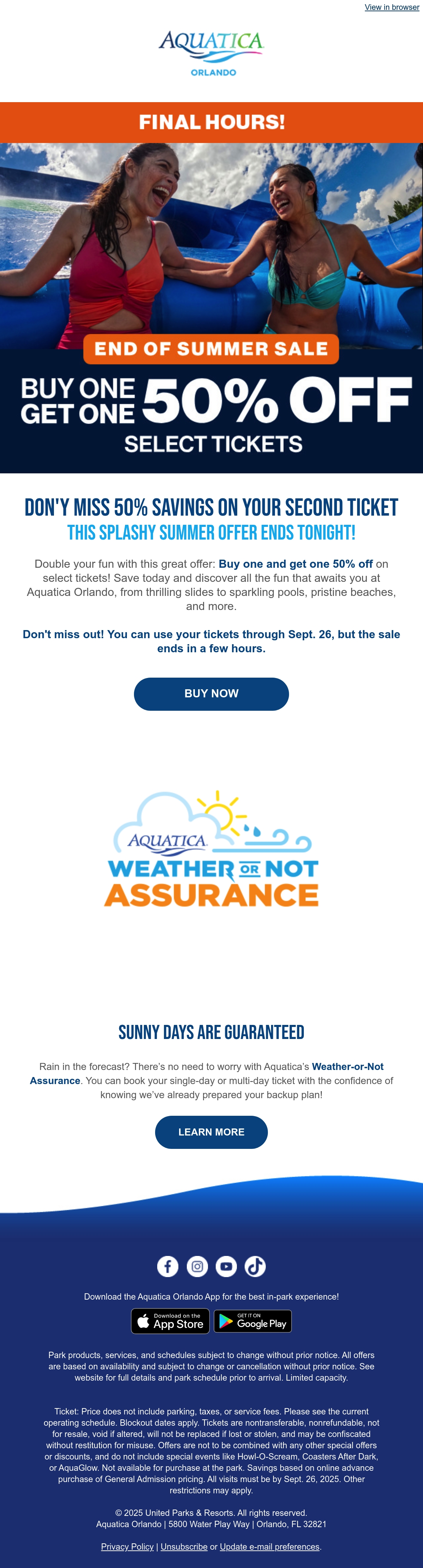 View in browser

AQUATICA
ORLANDO

FINAL HOURS!

END OF SUMMER SALE

BUY ONE GET ONE 50% OFF

SELECT TICKETS

DON'Y MISS 50% SAVINGS ON YOUR SECOND TICKET

THIS SPLASHY SUMMER OFFER ENDS TONIGHT!

Double your fun with this great offer: Buy one and get one 50% off on select tickets! Save today and discover all the fun that awaits you at Aquatica Orlando, from thrilling slides to sparkling pools, pristine beaches, and more.

Don't miss out! You can use your tickets through Sept. 26, but the sale ends in a few hours.

BUY NOW

AQUATICA
WEATHER OR NOT
ASSURANCE

SUNNY DAYS ARE GUARANTEED

Rain in the forecast? There's no need to worry with Aquatica's Weather-or-Not Assurance. You can book your single-day or multi-day ticket with the confidence of knowing we've already prepared your backup plan!

LEARN MORE

Download the Aquatica Orlando App for the best in-park experience!

Download on the App Store

GET IT ON Google Play

Park products, services, and schedules subject to change without prior notice. All offers are based on availability and subject to change or cancellation without prior notice. See website for full details and park schedule prior to arrival. Limited capacity.

Ticket: Price does not include parking, taxes, or service fees. Please see the current operating schedule. Blockout dates apply. Tickets are nontransferable, nonrefundable, not for resale, void if altered, will not be replaced if lost or stolen, and may be confiscated without restitution for misuse. Offers are not to be combined with any other special offers or discounts, and do not include special events like Howl-O-Scream, Coasters After Dark, or AquaGlow. Not available for purchase at the park. Savings based on online advance purchase of General Admission pricing. All visits must be by Sept. 26, 2025. Other restrictions may apply.

© 2025 United Parks & Resorts. All rights reserved.
Aquatica Orlando | 5800 Water Play Way | Orlando, FL 32821

Privacy Policy | Unsubscribe or Update e-mail preferences.